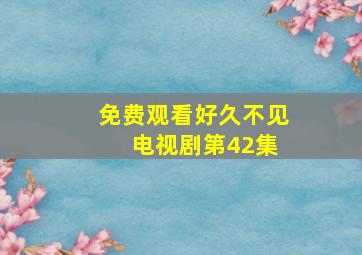 免费观看好久不见
电视剧第42集